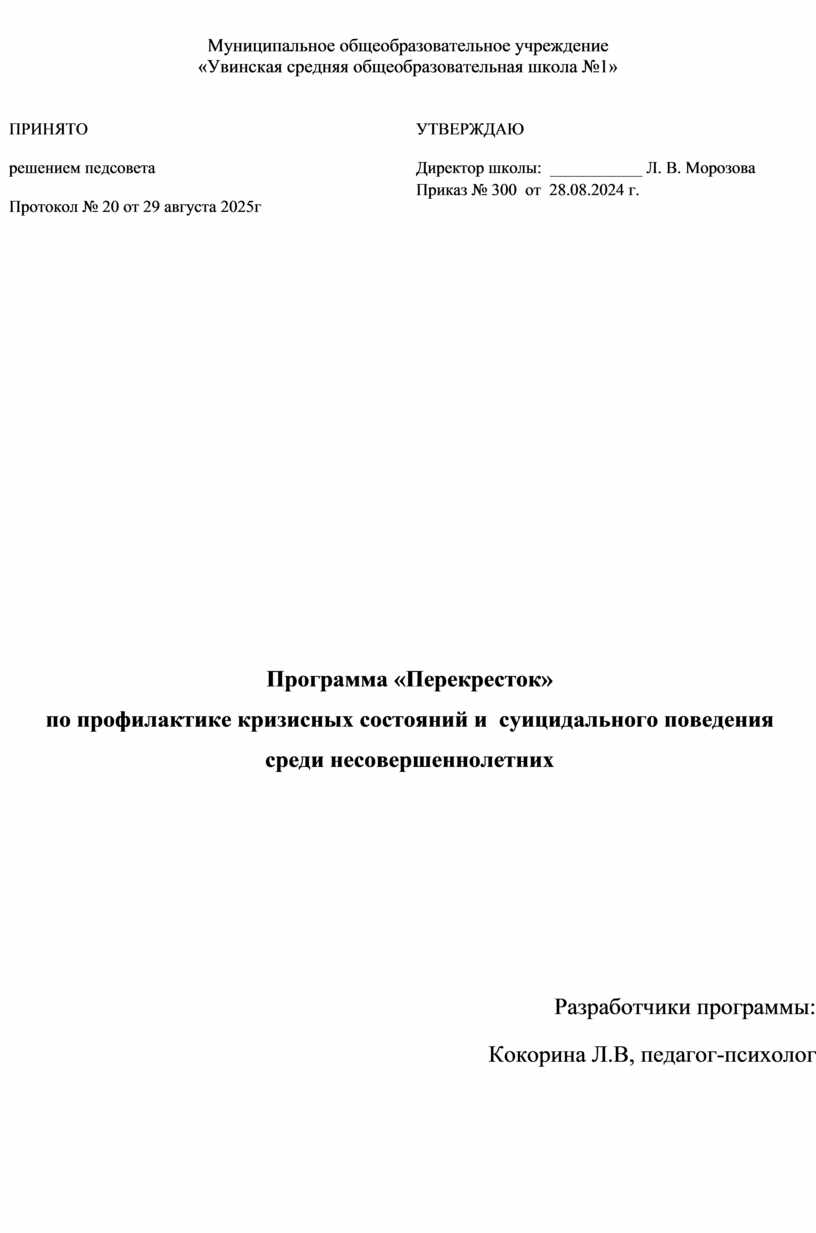 Муниципальное общеобразовательное учреждение
«Увинская средняя общеобразовательная школа №1»

ПРИНЯТО

решением педсовета

Протокол № 20 от 29 августа 2025г

УТВЕРЖДАЮ

Директор школы: ____ Л. В. Морозова
Приказ № 300 от 28.08.2024 г.

Программа «Перекресток»
по профилактике кризисных состояний и суицидального поведения
среди несовершеннолетних

Разработчики программы:

Кокорина Л.В, педагог-психолог